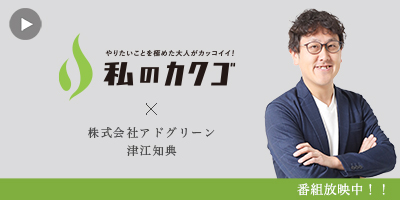 やりたいことを極めた大人がカッコイイ!
私のカクゴ

×

株式会社アドグリーン
津江知典

番組放映中!!